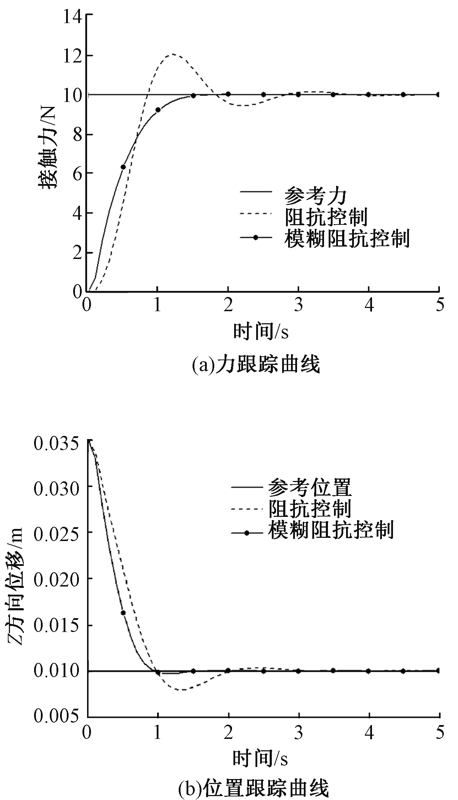 14
12
10
8
6
4
2
0
接触力/N
参考力
阻抗控制
模糊阻抗控制
0 1 2 3 4 5
时间/s
(a)力跟踪曲线

0.035
0.030
0.025
0.020
0.015
0.010
0.005
Z方向位移/m
参考位置
阻抗控制
模糊阻抗控制
0 1 2 3 4 5
时间/s
(b)位置跟踪曲线